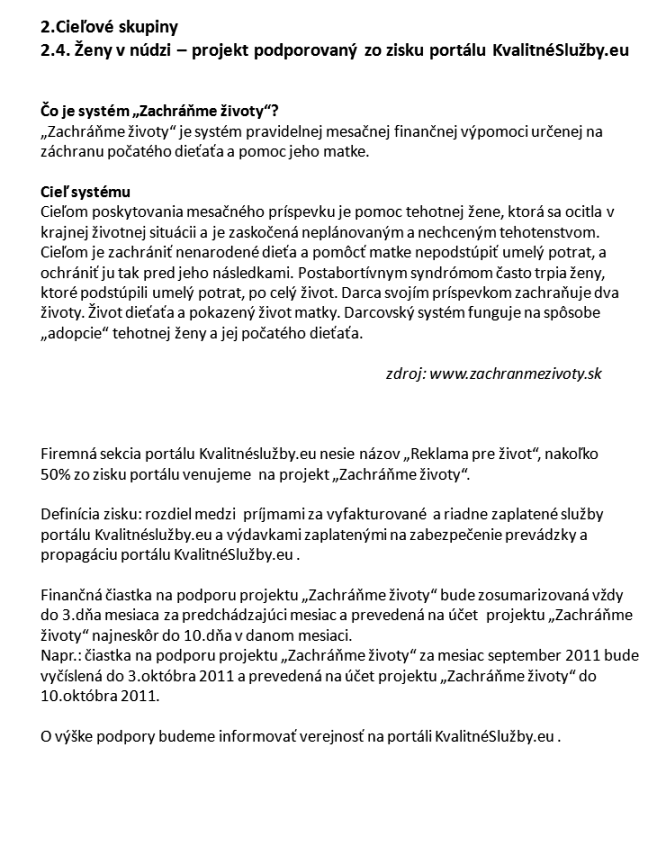 2.Cieľové skupiny
2.4. Ženy v núdzi – projekt podporovaný zo zisku portálu KvalitnéSlužby.eu

Čo je systém „Zachráňme životy“?
„Zachráňme životy“ je systém pravidelnej mesačnej finančnej výpomoci určenej na záchranu počatého dieťaťa a pomoc jeho matke.

Cieľ systému
Cieľom poskytovania mesačného príspevku je pomoc tehotnej žene, ktorá sa ocitla v krajnej životnej situácii a je zaskočená neplánovaným a nechceným tehotenstvom. Cieľom je zachrániť nenarodené dieťa a pomôcť matke nepodstúpiť umelý potrat, a ochrániť ju tak pred jeho následkami. Postabortívnym syndrómom často trpia ženy, ktoré podstúpili umelý potrat, po celý život. Darca svojím príspevkom zachraňuje dva životy. Život dieťaťa a pokazený život matky. Darcovský systém funguje na spôsobe „adopcie“ tehotnej ženy a jej počatého dieťaťa.

zdroj: www.zachranmezivoty.sk

Firemná sekcia portálu Kvalitnéslužby.eu nesie názov „Reklama pre život“, nakoľko 50% zo zisku portálu venujeme na projekt „Zachráňme životy“.

Definícia zisku: rozdiel medzi príjmami za vyfakturované a riadne zaplatené služby portálu Kvalitnéslužby.eu a výdavkami zaplatenými na zabezpečenie prevádzky a propagáciu portálu KvalitnéSlužby.eu .

Finančná čiastka na podporu projektu „Zachráňme životy“ bude zosumarizovaná vždy do 3.dňa mesiaca za predchádzajúci mesiac a prevedená na účet projektu „Zachráňme životy“ najneskôr do 10.dňa v danom mesiaci.
Napr.: čiastka na podporu projektu „Zachráňme životy“ za mesiac september 2011 bude vyčíslená do 3.októbra 2011 a prevedená na účet projektu „Zachráňme životy“ do 10.októbra 2011.

O výške podpory budeme informovať verejnosť na portáli KvalitnéSlužby.eu .